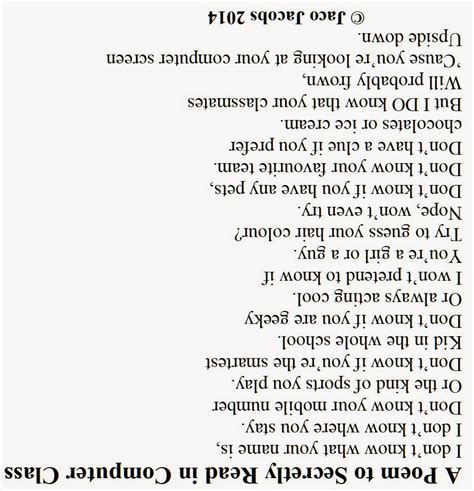 A Poem to Secretly Read in Computer Class

I don't know what your name is,
I don't know where you stay.
Don't know your mobile number
Or the kind of sports you play.
Don't know if you're the smartest
Kid in the whole school.
Don't know if you are geeky
Or always acting cool.
I won't pretend to know if
You're a girl or a guy.
Try to guess your hair colour?
Nope, won't even try.
Don't know if you have any pets,
Don't know your favourite team.
Don't have a clue if you prefer
chocolates or ice cream.
But I DO know that your classmates
Will probably frown,
'Cause you're looking at your computer screen
Upside down.

© Jaco Jacobs 2014